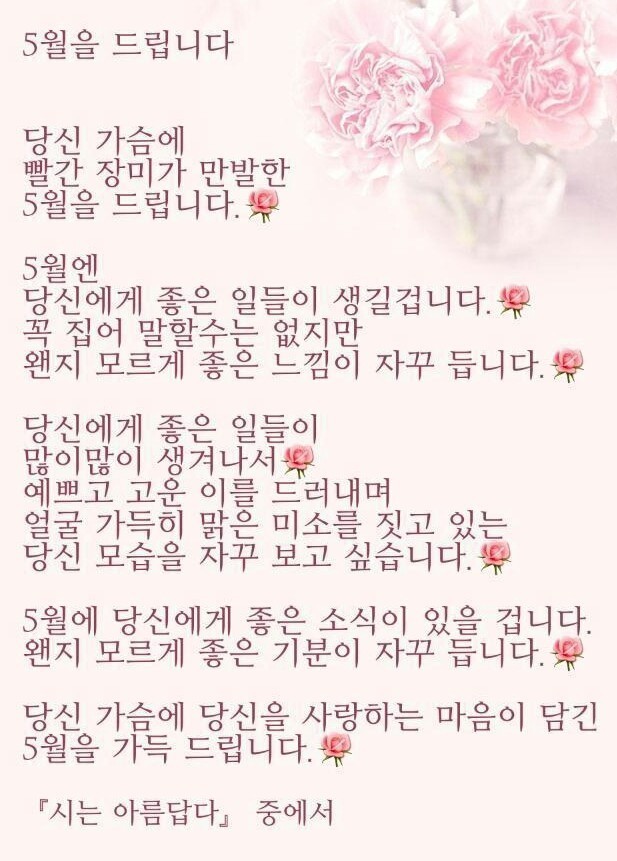 5월을 드립니다

당신 가슴에
빨간 장미가 만발한
5월을 드립니다.

5월엔
당신에게 좋은 일들이 생길겁니다.
꼭 집어 말할수는 없지만
왠지 모르게 좋은 느낌이 자꾸 듭니다.

당신에게 좋은 일들이
많이많이 생겨나서
예쁘고 고운 이를 드러내며
얼굴 가득히 맑은 미소를 짓고 있는
당신 모습을 자꾸 보고 싶습니다.

5월에 당신에게 좋은 소식이 있을 겁니다.
왠지 모르게 좋은 기분이 자꾸 듭니다.

당신 가슴에 당신을 사랑하는 마음이 담긴
5월을 가득 드립니다.

『시는 아름답다』 중에서